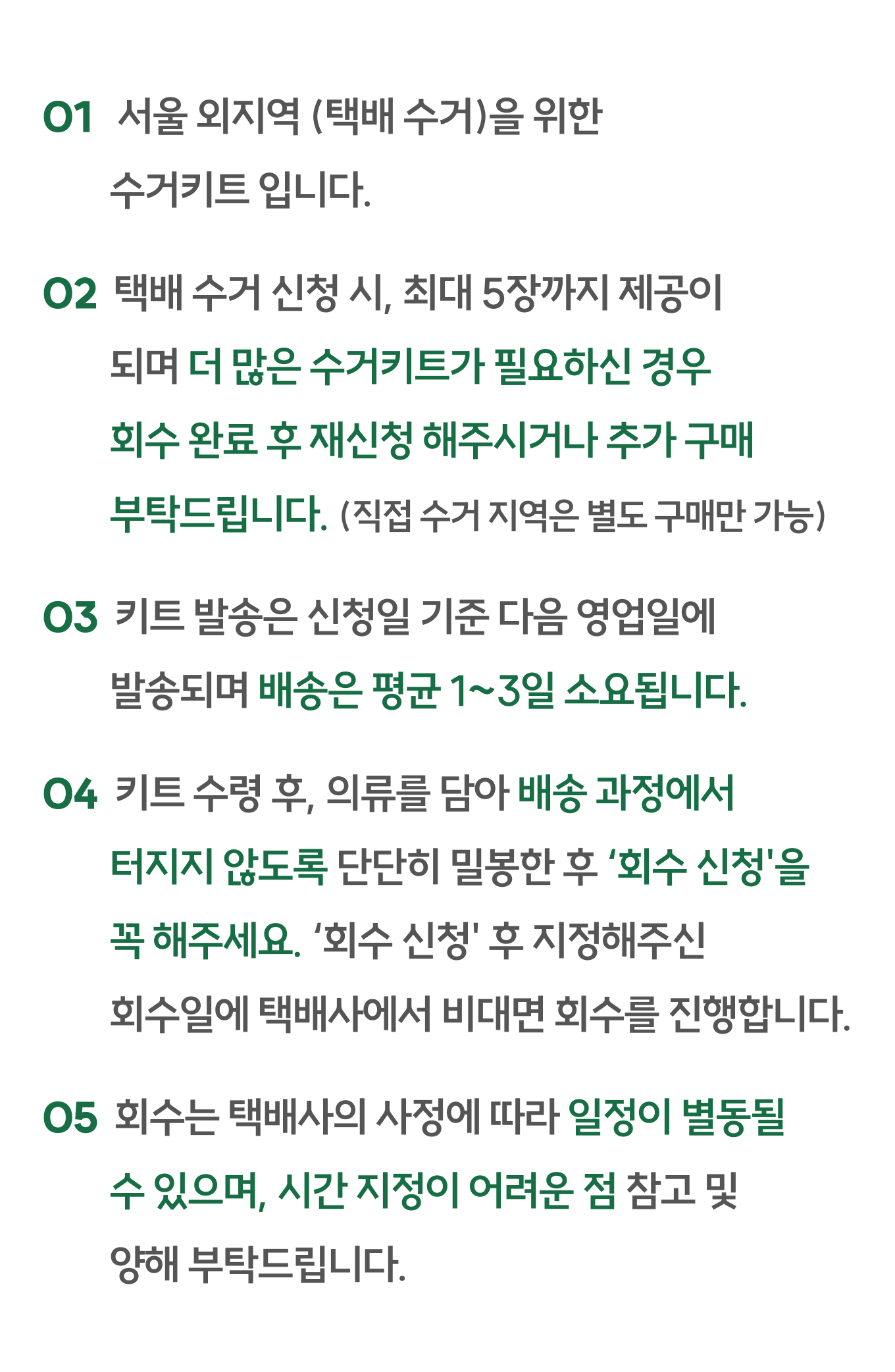 01 서울 외지역 (택배 수거)을 위한 수거키트 입니다.

02 택배 수거 신청 시, 최대 5장까지 제공이 되며 더 많은 수거키트가 필요하신 경우 회수 완료 후 재신청 해주시거나 추가 구매 부탁드립니다. (직접 수거 지역은 별도 구매만 가능)

03 키트 발송은 신청일 기준 다음 영업일에 발송되며 배송은 평균 1~3일 소요됩니다.

04 키트 수령 후, 의류를 담아 배송 과정에서 터지지 않도록 단단히 밀봉한 후 '회수 신청'을 꼭 해주세요. '회수 신청' 후 지정해주신 회수일에 택배사에서 비대면 회수를 진행합니다.

05 회수는 택배사의 사정에 따라 일정이 변동될 수 있으며, 시간 지정이 어려운 점 참고 및 양해 부탁드립니다.